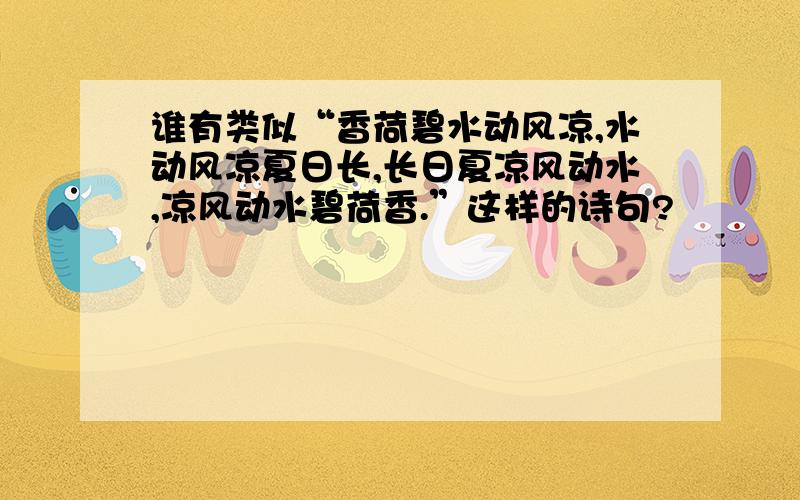 谁有类似“香荷碧水动风凉,水动风凉夏日长,长日夏凉风动水,凉风动水碧荷香.”这样的诗句?